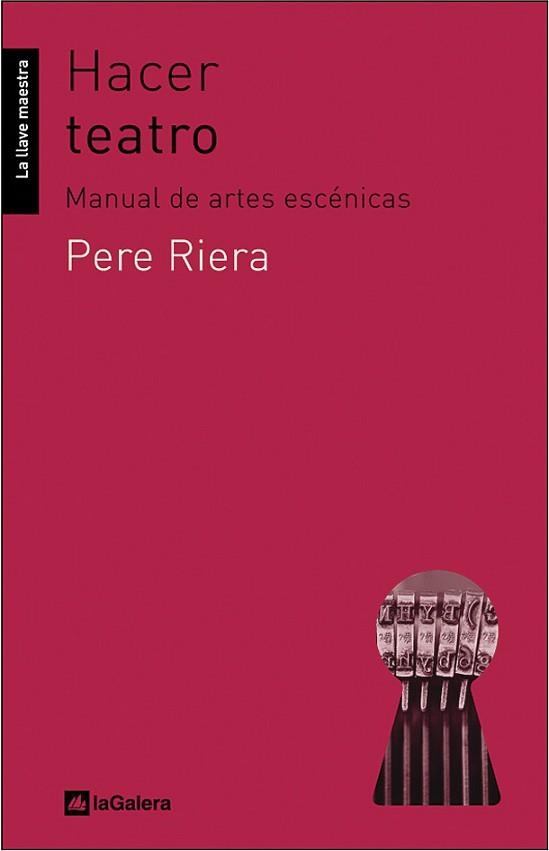 La llave maestra

Hacer
teatro

Manual de artes escénicas

Pere Riera

laGalera